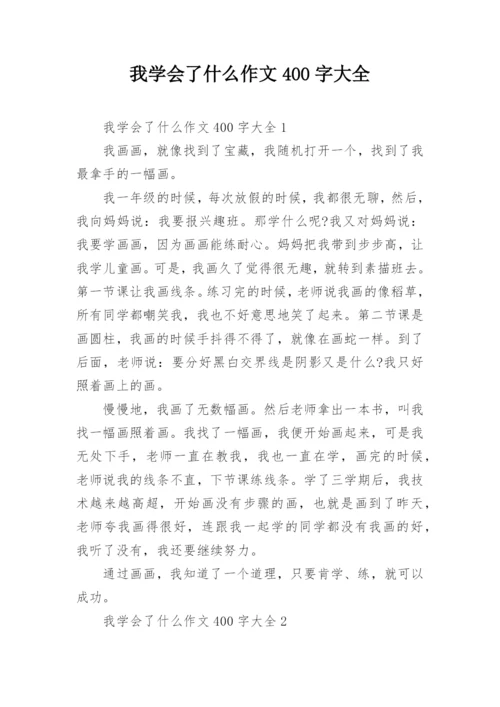 我学会了什么作文 400 字大全

我学会了什么作文 400 字大全 1

我画画，就像找到了宝藏，我随机打开一个，找到了我最拿手的一幅画。

我一年级的时候，每次放假的时候，我都很无聊，然后，我向妈妈说：我要报兴趣班。那学什么呢?我又对妈妈说：我要学画画，因为画画能练耐心。妈妈把我带到步步高，让我学儿童画。可是，我画久了觉得很无趣，就转到素描班去。第一节课让我画线条。练习完的时候，老师说我画的像稻草，所有同学都嘲笑我，我也不好意思地笑了起来。第二节课是画圆柱，我画的时候手抖得不得了，就像在画蛇一样。到了后面，老师说：要分好黑白交界线是阴影又是什么?我只好照着画上的画。

慢慢地，我画了无数幅画。然后老师拿出一本书，叫我找一幅画照着画。我找了一幅画，我便开始画起来，可是我无处下手，老师一直在教我，我也一直在学，画完的时候，老师说我的线条不直，下节课练线条。学了三学期后，我技术越来越高超，开始画没有步骤的画，也就是画到了昨天，老师夸我画得很好，连跟我一起学的同学都没有我画的好，我听了没有，我还要继续努力。

通过画画，我知道了一个道理，只要肯学、练，就可以成功。

我学会了什么作文 400 字大全 2